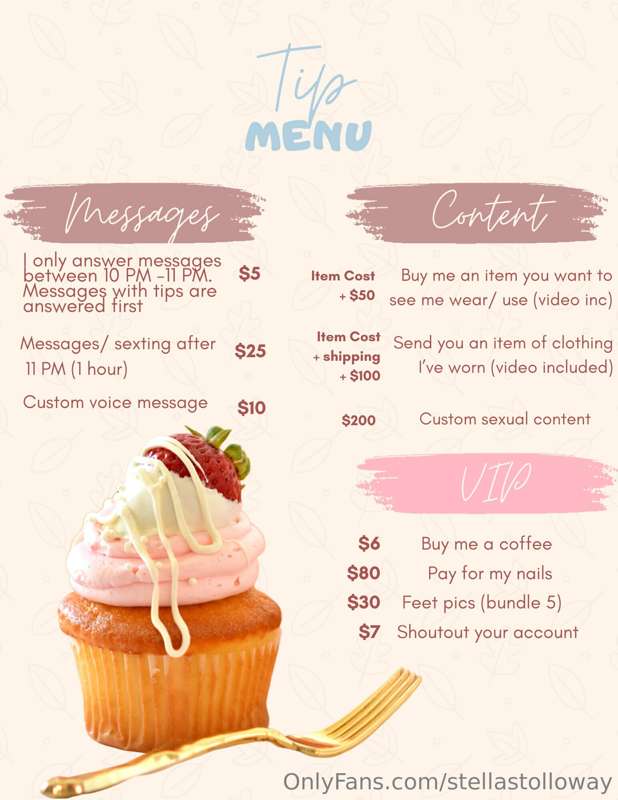 Tip
MENU

Messages

I only answer messages between 10 PM -11 PM. Messages with tips are answered first
$5

Messages/ sexting after 11 PM (1 hour)
$25

Custom voice message
$10

Content

Item Cost + $50
Buy me an item you want to see me wear/ use (video inc)

Item Cost + shipping + $100
Send you an item of clothing I've worn (video included)

$200
Custom sexual content

VIP

$6 Buy me a coffee
$80 Pay for my nails
$30 Feet pics (bundle 5)
$7 Shoutout your account

OnlyFans.com/stellastolloway